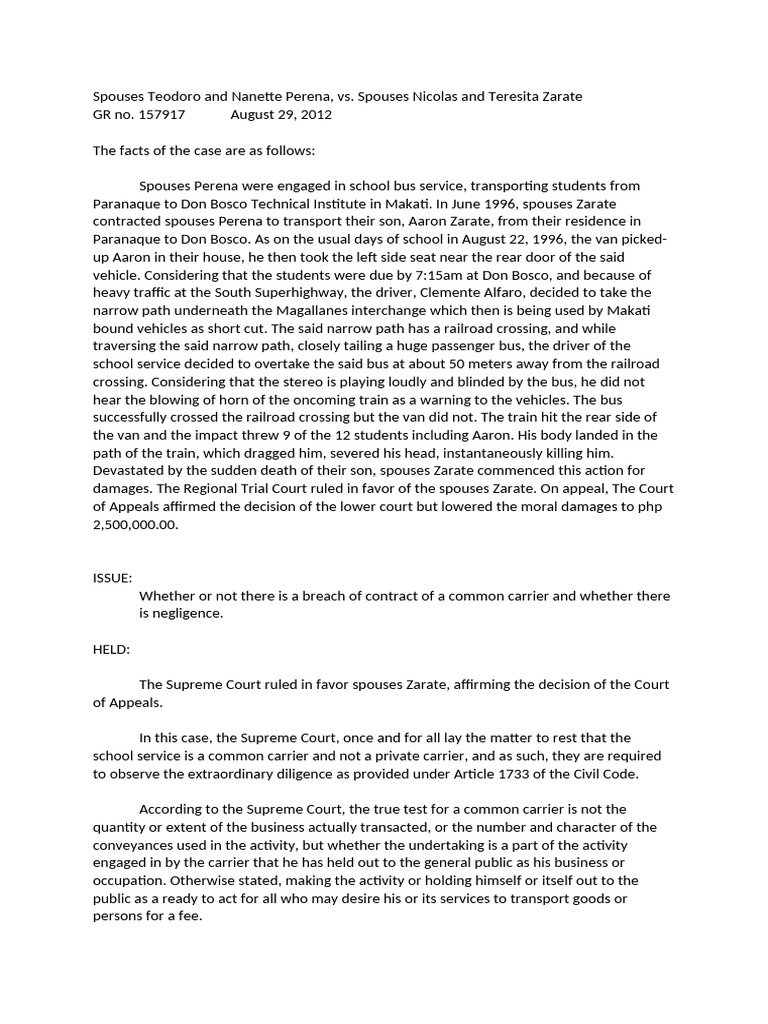 Spouses Teodoro and Nanette Perena, vs. Spouses Nicolas and Teresita Zarate
GR no. 157917 August 29, 2012

The facts of the case are as follows:

Spouses Perena were engaged in school bus service, transporting students from Paranaque to Don Bosco Technical Institute in Makati. In June 1996, spouses Zarate contracted spouses Perena to transport their son, Aaron Zarate, from their residence in Paranaque to Don Bosco. As on the usual days of school in August 22, 1996, the van picked-up Aaron in their house, he then took the left side seat near the rear door of the said vehicle. Considering that the students were due by 7:15am at Don Bosco, and because of heavy traffic at the South Superhighway, the driver, Clemente Alfaro, decided to take the narrow path underneath the Magallanes interchange which then is being used by Makati bound vehicles as short cut. The said narrow path has a railroad crossing, and while traversing the said narrow path, closely tailing a huge passenger bus, the driver of the school service decided to overtake the said bus at about 50 meters away from the railroad crossing. Considering that the stereo is playing loudly and blinded by the bus, he did not hear the blowing of horn of the oncoming train as a warning to the vehicles. The bus successfully crossed the railroad crossing but the van did not. The train hit the rear side of the van and the impact threw 9 of the 12 students including Aaron. His body landed in the path of the train, which dragged him, severed his head, instantaneously killing him. Devastated by the sudden death of their son, spouses Zarate commenced this action for damages. The Regional Trial Court ruled in favor of the spouses Zarate. On appeal, The Court of Appeals affirmed the decision of the lower court but lowered the moral damages to php 2,500,000.00.

ISSUE:
Whether or not there is a breach of contract of a common carrier and whether there is negligence.

HELD:

The Supreme Court ruled in favor spouses Zarate, affirming the decision of the Court of Appeals.

In this case, the Supreme Court, once and for all lay the matter to rest that the school service is a common carrier and not a private carrier, and as such, they are required to observe the extraordinary diligence as provided under Article 1733 of the Civil Code.

According to the Supreme Court, the true test for a common carrier is not the quantity or extent of the business actually transacted, or the number and character of the conveyances used in the activity, but whether the undertaking is a part of the activity engaged in by the carrier that he has held out to the general public as his business or occupation. Otherwise stated, making the activity or holding himself or itself out to the public as a ready to act for all who may desire his or its services to transport goods or persons for a fee.